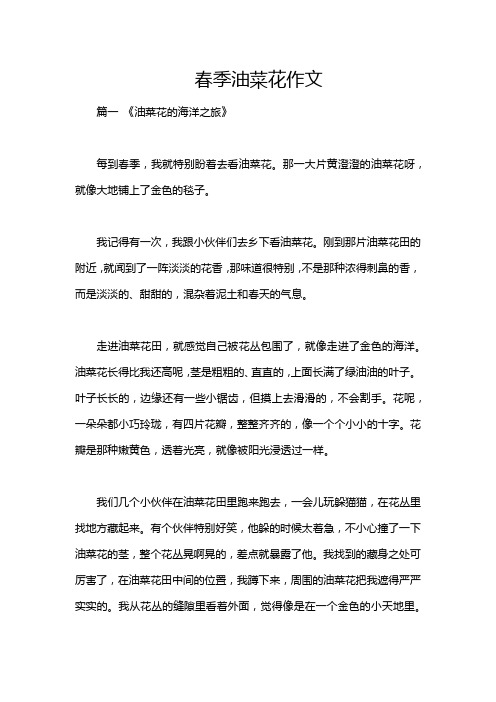 春季油菜花作文

篇一 《油菜花的海洋之旅》

每到春季，我就特别盼着去看油菜花。那一大片黄澄澄的油菜花呀，就像大地铺上了金色的毯子。

我记得有一次，我跟小伙伴们去乡下看油菜花。刚到那片油菜花田的附近，就闻到了一阵淡淡的花香，那味道很特别，不是那种浓得刺鼻的香，而是淡淡的、甜甜的，混杂着泥土和春天的气息。

走进油菜花田，就感觉自己被花丛包围了，就像走进了金色的海洋。油菜花长得比我还高呢，茎是粗粗的、直直的，上面长满了绿油油的叶子。叶子长长的，边缘还有一些小锯齿，但摸上去滑滑的，不会割手。花呢，一朵朵都小巧玲珑，有四片花瓣，整整齐齐的，像一个个小小的十字。花瓣是那种嫩黄色，透着光亮，就像被阳光浸透过一样。

我们几个小伙伴在油菜花田里跑来跑去，一会儿玩躲猫猫，在花丛里找地方藏起来。有个伙伴特别好笑，他躲的时候太着急，不小心撞了一下油菜花的茎，整个花丛晃啊晃的，差点就暴露了他。我找到的藏身之处可厉害了，在油菜花田中间的位置，我蹲下来，周围的油菜花把我遮得严严实实的。我从花丛的缝隙里看着外面，觉得像是在一个金色的小天地里。